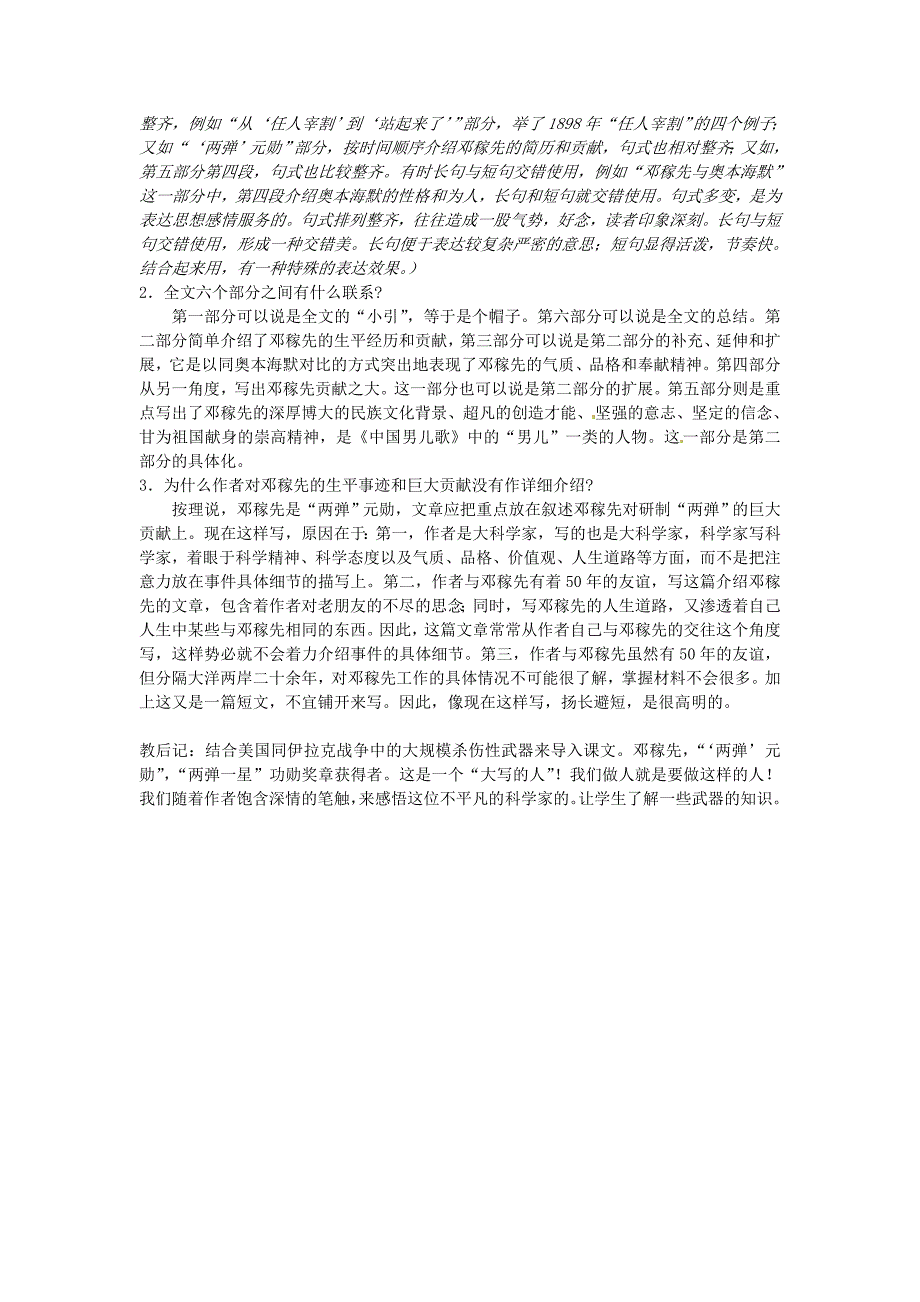 整齐，例如“从‘任人宰割’到‘站起来了’”部分，举了1898年“任人宰割”的四个例子；又如“‘两弹’元勋”部分，按时间顺序介绍邓稼先的简历和贡献，句式也相对整齐；又如，第五部分第四段，句式也比较整齐。有时长句与短句交错使用，例如“邓稼先与奥本海默”这一部分中，第四段介绍奥本海默的性格和为人，长句和短句就交错使用。句式多变，是为表达思想感情服务的。句式排列整齐，往往造成一股气势，好念，读者印象深刻。长句与短句交错使用，形成一种交错美。长句便于表达较复杂严密的意思；短句显得活泼，节奏快。结合起来用，有一种特殊的表达效果。）

2．全文六个部分之间有什么联系?

第一部分可以说是全文的“小引”，等于是个帽子。第六部分可以说是全文的总结。第二部分简单介绍了邓稼先的生平经历和贡献，第三部分可以说是第二部分的补充、延伸和扩展，它是以同奥本海默对比的方式突出地表现了邓稼先的气质、品格和奉献精神。第四部分从另一角度，写出邓稼先贡献之大。这一部分也可以说是第二部分的扩展。第五部分则是重点写出了邓稼先的深厚博大的民族文化背景、超凡的创造才能、坚强的意志、坚定的信念、甘为祖国献身的崇高精神，是《中国男儿歌》中的“男儿”一类的人物。这一部分是第二部分的具体化。

3．为什么作者对邓稼先的生平事迹和巨大贡献没有作详细介绍?

按理说，邓稼先是“两弹”元勋，文章应把重点放在叙述邓稼先对研制“两弹”的巨大贡献上。现在这样写，原因在于：第一，作者是大科学家，写的也是大科学家，科学家写科学家，着眼于科学精神、科学态度以及气质、品格、价值观、人生道路等方面，而不是把注意力放在事件具体细节的描写上。第二，作者与邓稼先有着50年的友谊，写这篇介绍邓稼先的文章，包含着作者对老朋友的不尽的思念；同时，写邓稼先的人生道路，又渗透着自己人生中某些与邓稼先相同的东西。因此，这篇文章常常从作者自己与邓稼先的交往这个角度写，这样势必就不会着力介绍事件的具体细节。第三，作者与邓稼先虽然有50年的友谊，但分隔大洋两岸二十余年，对邓稼先工作的具体情况不可能很了解，掌握材料不会很多。加上这又是一篇短文，不宜铺开来写。因此，像现在这样写，扬长避短，是很高明的。

教后记：结合美国同伊拉克战争中的大规模杀伤性武器来导入课文。邓稼先，“‘两弹’元勋”，“两弹一星”功勋奖章获得者。这是一个“大写的人”！我们做人就是要做这样的人！我们随着作者饱含深情的笔触，来感悟这位不平凡的科学家的。让学生了解一些武器的知识。